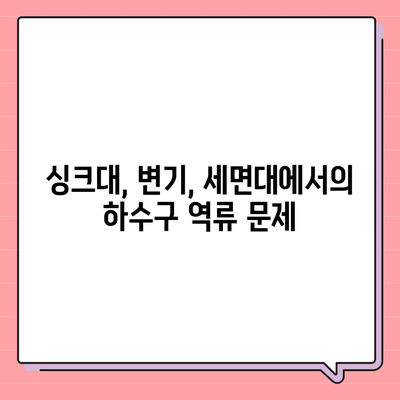 싱크대, 변기, 세면대에서의 하수구 역류 문제